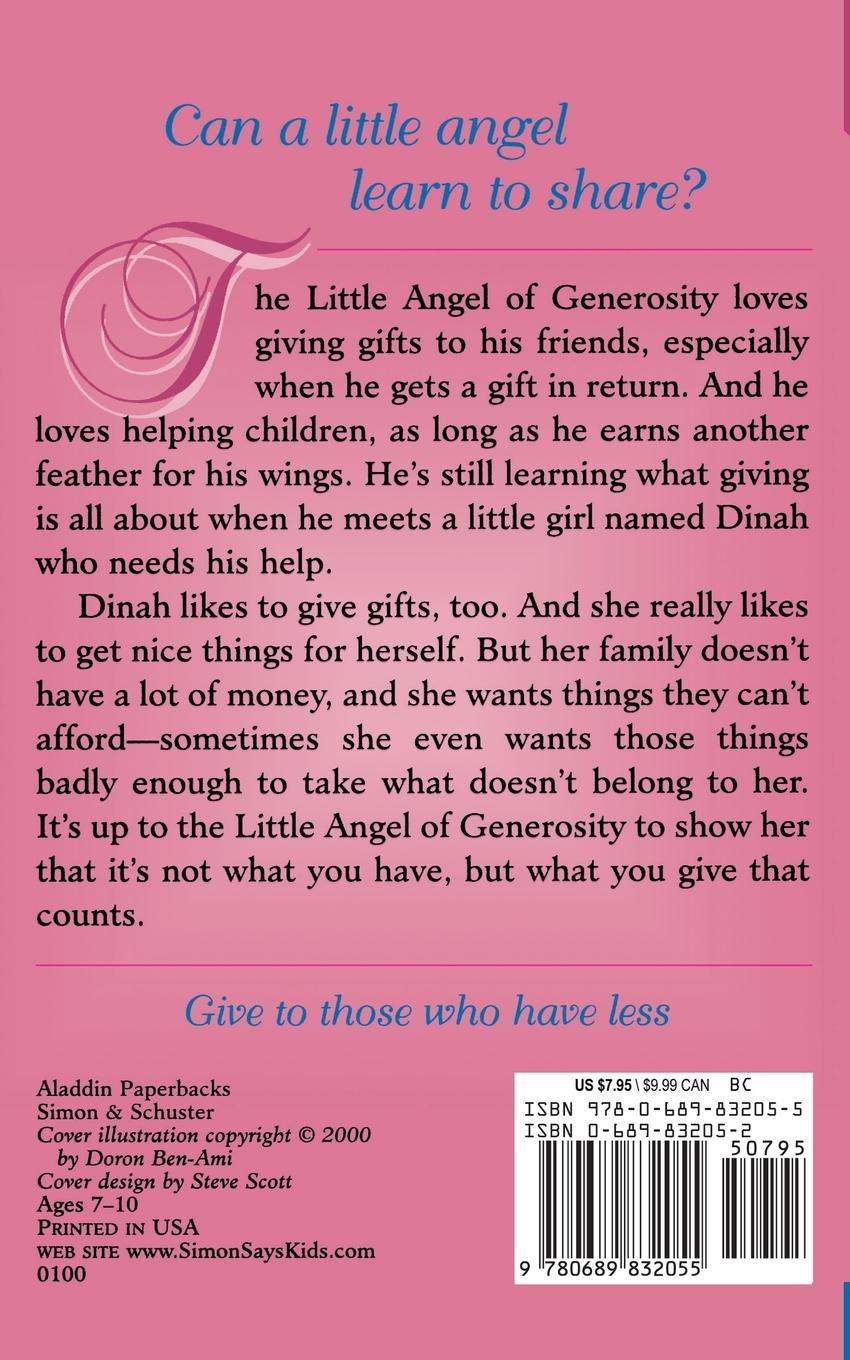 Can a little angel learn to share?

The Little Angel of Generosity loves giving gifts to his friends, especially when he gets a gift in return. And he loves helping children, as long as he earns another feather for his wings. He's still learning what giving is all about when he meets a little girl named Dinah who needs his help.

Dinah likes to give gifts, too. And she really likes to get nice things for herself. But her family doesn't have a lot of money, and she wants things they can't afford—sometimes she even wants those things badly enough to take what doesn't belong to her. It's up to the Little Angel of Generosity to show her that it's not what you have, but what you give that counts.

Give to those who have less

Aladdin Paperbacks
Simon & Schuster
Cover illustration copyright © 2000 by Doron Ben-Ami
Cover design by Steve Scott
Ages 7–10
PRINTED IN USA
WEB SITE www.SimonSaysKids.com
0100

US $7.95 \ $9.99 CAN BC
ISBN 978-0-689-83205-5
ISBN 0-689-83205-2
50795
9 780689 832055